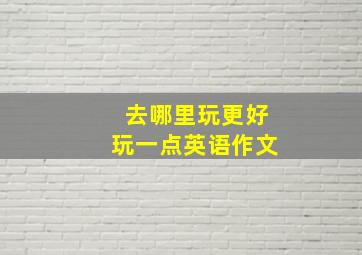 去哪里玩更好
玩一点英语作文